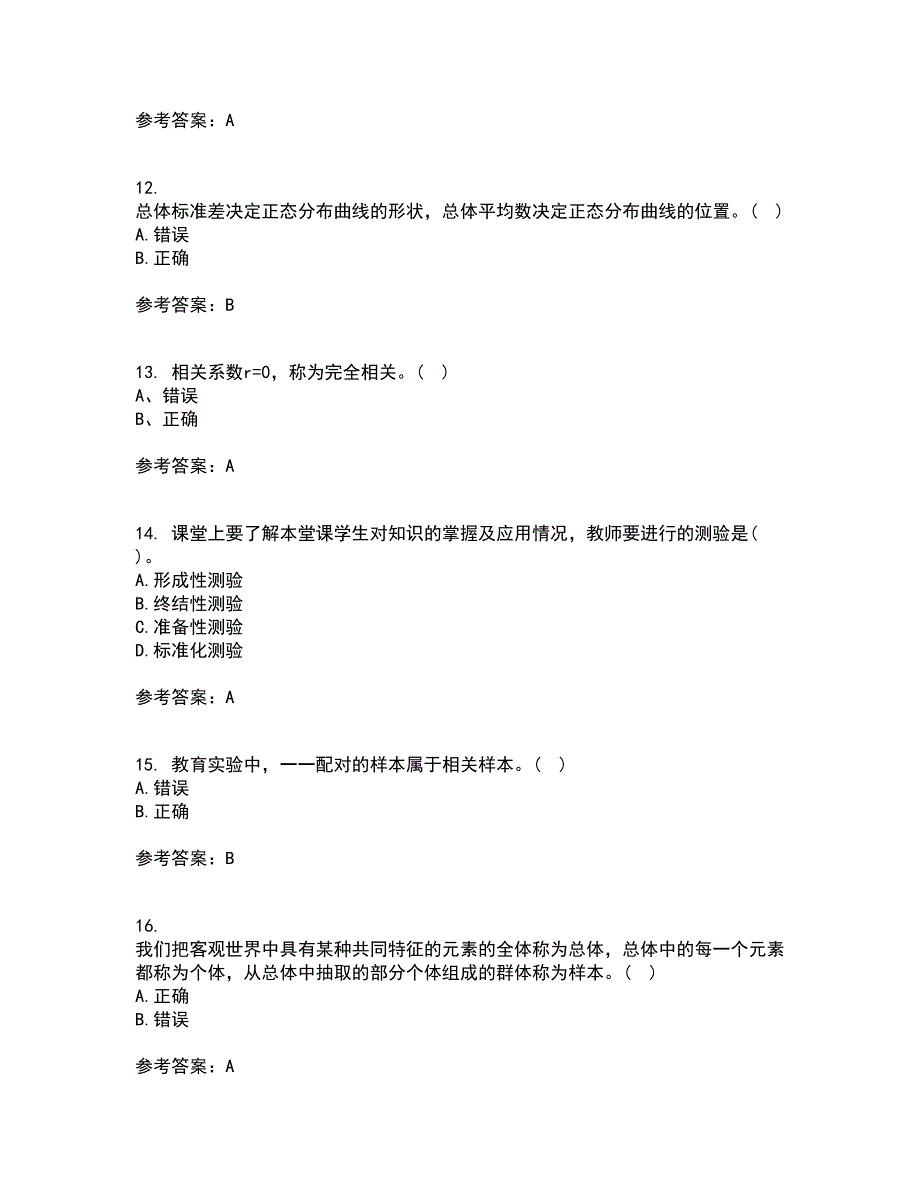 参考答案：A

12.
总体标准差决定正态分布曲线的形状，总体平均数决定正态分布曲线的位置。（ ）
A.错误
B.正确

参考答案：B

13. 相关系数r=0，称为完全相关。（ ）
A、错误
B、正确

参考答案：A

14. 课堂上要了解本堂课学生对知识的掌握及应用情况，教师要进行的测验是（ ）。
A.形成性测验
B.终结性测验
C.准备性测验
D.标准化测验

参考答案：A

15. 教育实验中，一一配对的样本属于相关样本。（ ）
A.错误
B.正确

参考答案：B

16.
我们把客观世界中具有某种共同特征的元素的全体称为总体，总体中的每一个元素都称为个体，从总体中抽取的部分个体组成的群体称为样本。（ ）
A.正确
B.错误

参考答案：A